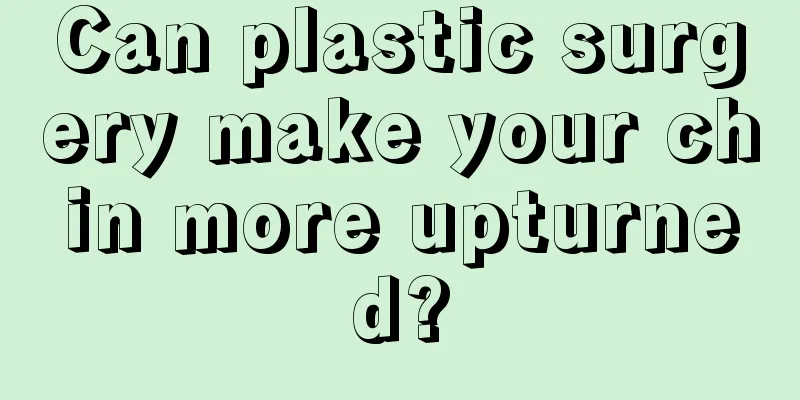 Can plastic surgery make your chin more upturned?